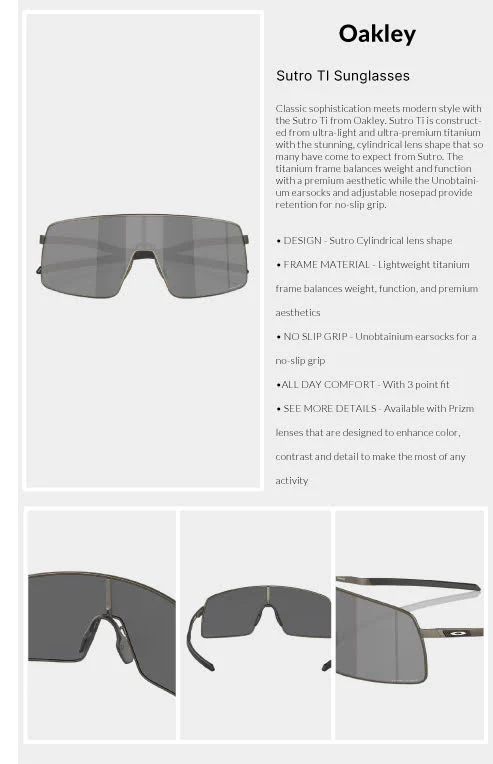 Oakley

Sutro TI Sunglasses

Classic sophistication meets modern style with the Sutro Ti from Oakley. Sutro Ti is constructed from ultra-light and ultra-premium titanium with the stunning, cylindrical lens shape that so many have come to expect from Sutro. The titanium frame balances weight and function with a premium aesthetic while the Unobtainium earsocks and adjustable nosepad provide retention for no-slip grip.

• DESIGN - Sutro Cylindrical lens shape

• FRAME MATERIAL - Lightweight titanium frame balances weight, function, and premium aesthetics

• NO SLIP GRIP - Unobtainium earsocks for a no-slip grip

•ALL DAY COMFORT - With 3 point fit

• SEE MORE DETAILS - Available with Prizm lenses that are designed to enhance color, contrast and detail to make the most of any activity